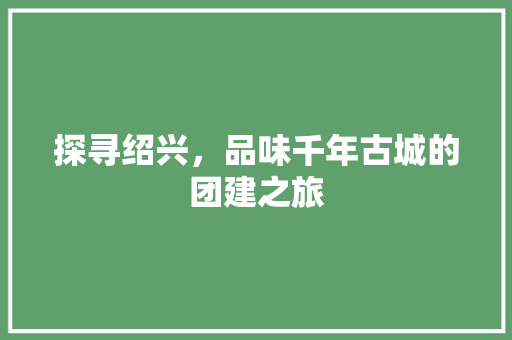 探寻绍兴，品味千年古城的团建之旅